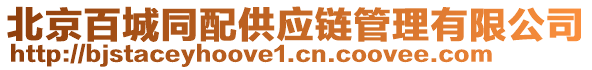 北京百城同配供应链管理有限公司
http://bjstaceyhoove1.cn.coovee.com